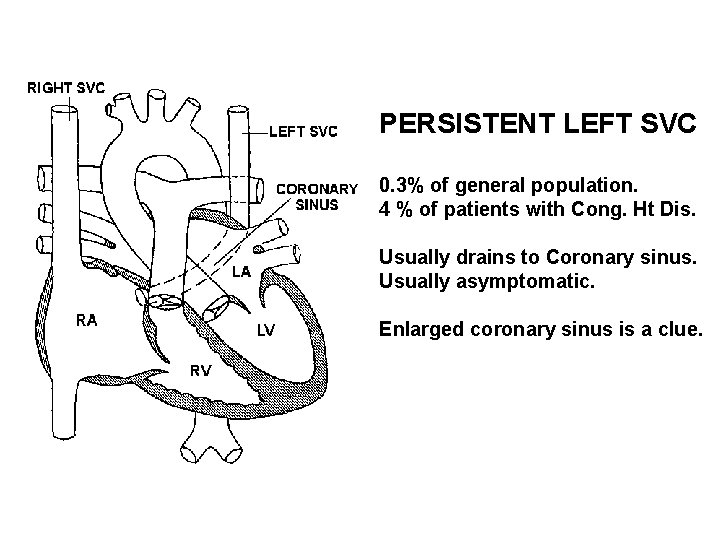 RIGHT SVC

LEFT SVC

CORONARY SINUS

LA

RA

LV

RV

PERSISTENT LEFT SVC

0.3% of general population.
4 % of patients with Cong. Ht Dis.

Usually drains to Coronary sinus.
Usually asymptomatic.

Enlarged coronary sinus is a clue.